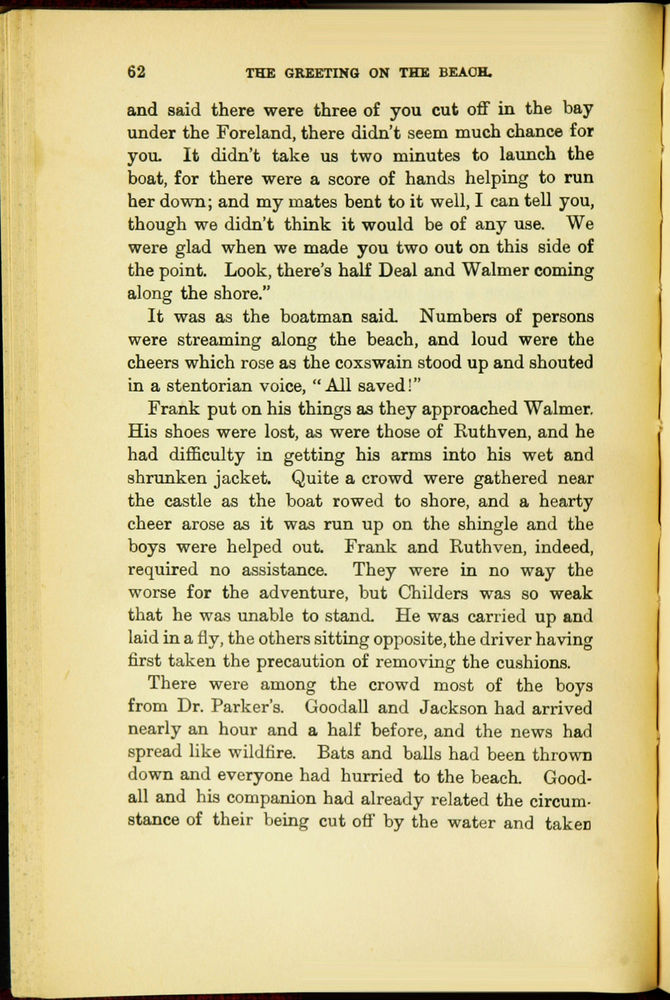 62 THE GREETING ON THE BEACH.

and said there were three of you cut off in the bay under the Foreland, there didn't seem much chance for you. It didn't take us two minutes to launch the boat, for there were a score of hands helping to run her down; and my mates bent to it well, I can tell you, though we didn't think it would be of any use. We were glad when we made you two out on this side of the point. Look, there's half Deal and Walmer coming along the shore."

It was as the boatman said. Numbers of persons were streaming along the beach, and loud were the cheers which rose as the coxswain stood up and shouted in a stentorian voice, "All saved!"

Frank put on his things as they approached Walmer. His shoes were lost, as were those of Ruthven, and he had difficulty in getting his arms into his wet and shrunken jacket. Quite a crowd were gathered near the castle as the boat rowed to shore, and a hearty cheer arose as it was run up on the shingle and the boys were helped out. Frank and Ruthven, indeed, required no assistance. They were in no way the worse for the adventure, but Childers was so weak that he was unable to stand. He was carried up and laid in a fly, the others sitting opposite, the driver having first taken the precaution of removing the cushions.

There were among the crowd most of the boys from Dr. Parker's. Goodall and Jackson had arrived nearly an hour and a half before, and the news had spread like wildfire. Bats and balls had been thrown down and everyone had hurried to the beach. Goodall and his companion had already related the circumstance of their being cut off by the water and taken